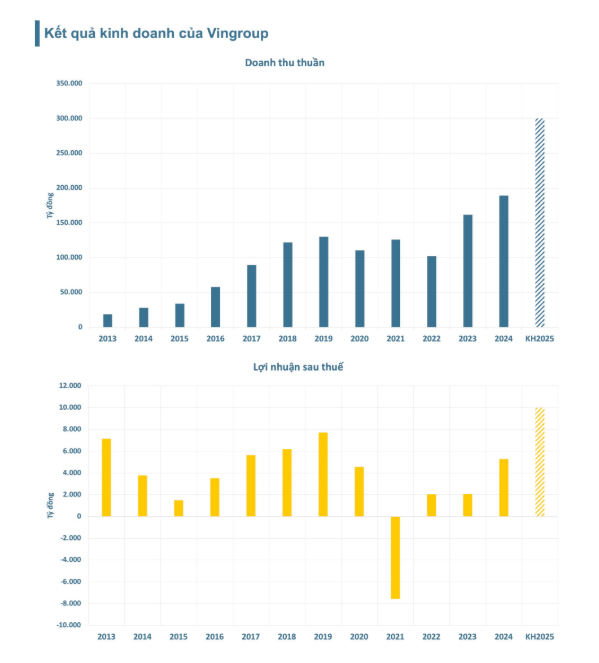 Kết quả kinh doanh của Vingroup

Doanh thu thuần

Tỷ đồng

350.000
300.000
250.000
200.000
150.000
100.000
50.000
0

2013 2014 2015 2016 2017 2018 2019 2020 2021 2022 2023 2024 KH2025

Lợi nhuận sau thuế

Tỷ đồng

12.000
10.000
8.000
6.000
4.000
2.000
0
-2.000
-4.000
-6.000
-8.000
-10.000

2013 2014 2015 2016 2017 2018 2019 2020 2021 2022 2023 2024 KH2025